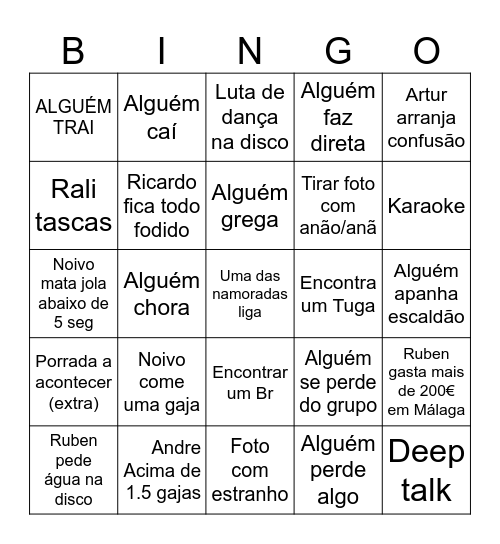 | B | I | N | G | O |
|---|---|---|---|---|
| ALGUÉM TRAI | Alguém caí | Luta de dança na disco | Alguém faz direta | Artur arranja confusão |
| Rali tascas | Ricardo fica todo fodido | Alguém grega | Tirar foto com anão/anã | Karaoke |
| Noivo mata jola abaixo de 5 seg | Alguém chora | Uma das namoradas liga | Encontra um Tuga | Alguém apanha escaldão |
| Porrada a acontecer (extra) | Noivo come uma gaja | Encontrar um Br | Alguém se perde do grupo | Ruben gasta mais de 200€ em Málaga |
| Ruben pede água na disco | Andre Acima de 1.5 gajas | Foto com estranho | Alguém perde algo | Deep talk |